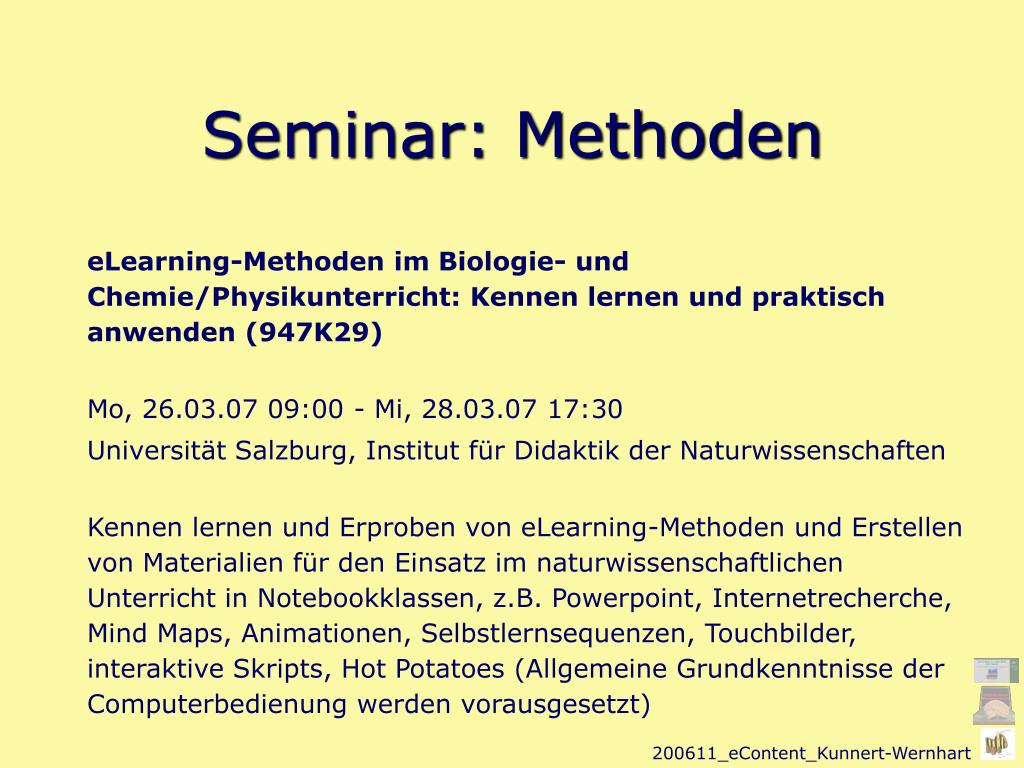 Seminar: Methoden

eLearning-Methoden im Biologie- und Chemie/Physikunterricht: Kennen lernen und praktisch anwenden (947K29)

Mo, 26.03.07 09:00 - Mi, 28.03.07 17:30

Universität Salzburg, Institut für Didaktik der Naturwissenschaften

Kennen lernen und Erproben von eLearning-Methoden und Erstellen von Materialien für den Einsatz im naturwissenschaftlichen Unterricht in Notebookklassen, z.B. Powerpoint, Internetrecherche, Mind Maps, Animationen, Selbstlernsequenzen, Touchbilder, interaktive Skripts, Hot Potatoes (Allgemeine Grundkenntnisse der Computerbedienung werden vorausgesetzt)

200611_eContent_Kunnert-Wernhart